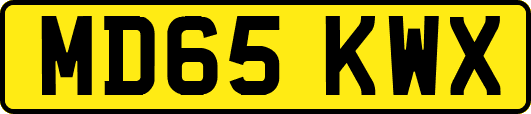 MD65 KWX